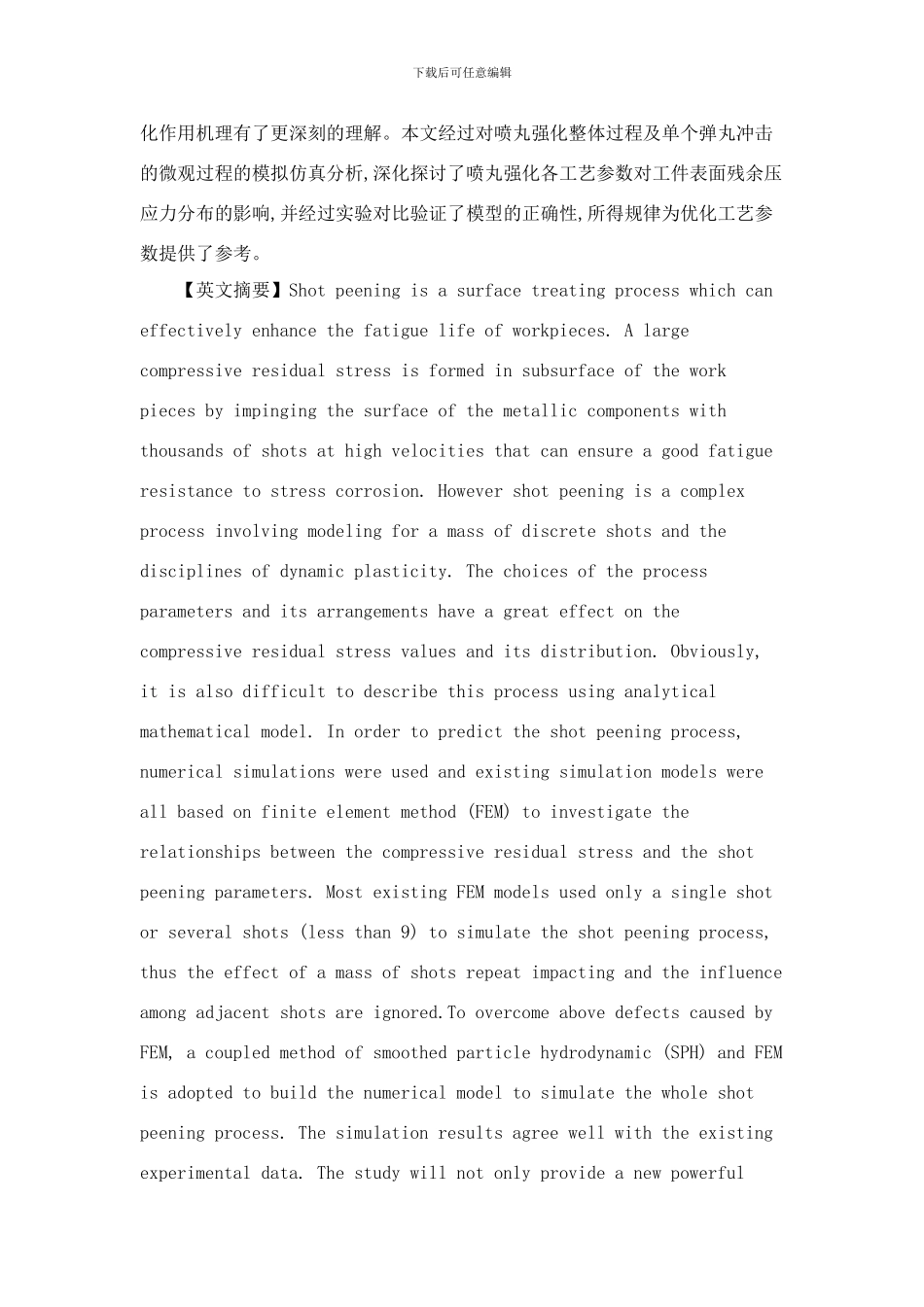 下载后可任意编辑

化作用机理有了更深刻的理解。本文经过对喷丸强化整体过程及单个弹丸冲击的微观过程的模拟仿真分析,深化探讨了喷丸强化各工艺参数对工件表面残余压应力分布的影响,并经过实验对比验证了模型的正确性,所得规律为优化工艺参数提供了参考。

【英文摘要】Shot peening is a surface treating process which can effectively enhance the fatigue life of workpieces. A large compressive residual stress is formed in subsurface of the work pieces by impinging the surface of the metallic components with thousands of shots at high velocities that can ensure a good fatigue resistance to stress corrosion. However shot peening is a complex process involving modeling for a mass of discrete shots and the disciplines of dynamic plasticity. The choices of the process parameters and its arrangements have a great effect on the compressive residual stress values and its distribution. Obviously, it is also difficult to describe this process using analytical mathematical model. In order to predict the shot peening process, numerical simulations were used and existing simulation models were all based on finite element method (FEM) to investigate the relationships between the compressive residual stress and the shot peening parameters. Most existing FEM models used only a single shot or several shots (less than 9) to simulate the shot peening process, thus the effect of a mass of shots repeat impacting and the influence among adjacent shots are ignored.To overcome above defects caused by FEM, a coupled method of smoothed particle hydrodynamic (SPH) and FEM is adopted to build the numerical model to simulate the whole shot peening process. The simulation results agree well with the existing experimental data. The study will not only provide a new powerful